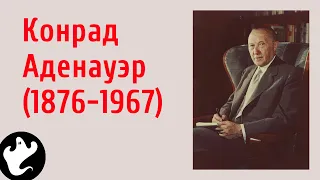 Конрад Аденауэр (1876–1967)